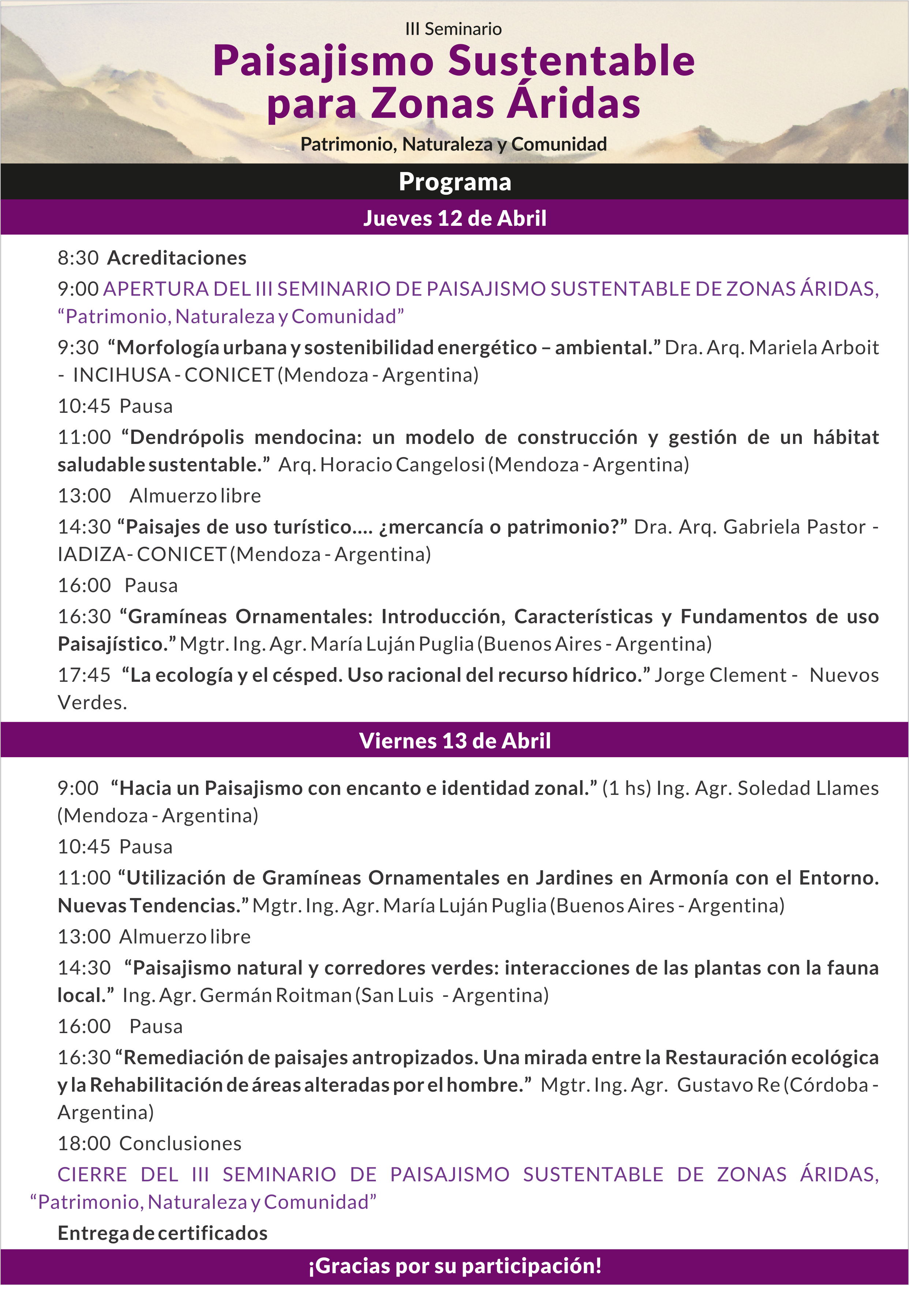 III Seminario
Paisajismo Sustentable para Zonas Áridas
Patrimonio, Naturaleza y Comunidad

Programa

Jueves 12 de Abril

8:30 Acreditaciones

9:00 APERTURA DEL III SEMINARIO DE PAISAJISMO SUSTENTABLE DE ZONAS ÁRIDAS, “Patrimonio, Naturaleza y Comunidad”

9:30 “Morfología urbana y sostenibilidad energético – ambiental.” Dra. Arq. Mariela Arboit - INCIHUSA - CONICET (Mendoza - Argentina)

10:45 Pausa

11:00 “Dendrópolis mendocina: un modelo de construcción y gestión de un hábitat saludable sustentable.” Arq. Horacio Cangelosi (Mendoza - Argentina)

13:00 Almuerzo libre

14:30 “Paisajes de uso turístico.... ¿mercancía o patrimonio?” Dra. Arq. Gabriela Pastor - IADIZA- CONICET (Mendoza - Argentina)

16:00 Pausa

16:30 “Gramíneas Ornamentales: Introducción, Características y Fundamentos de uso Paisajístico.” Mgtr. Ing. Agr. María Luján Puglia (Buenos Aires - Argentina)

17:45 “La ecología y el césped. Uso racional del recurso hídrico.” Jorge Clement - Nuevos Verdes.

Viernes 13 de Abril

9:00 “Hacia un Paisajismo con encanto e identidad zonal.” (1 hs) Ing. Agr. Soledad Llames (Mendoza - Argentina)

10:45 Pausa

11:00 “Utilización de Gramíneas Ornamentales en Jardines en Armonía con el Entorno. Nuevas Tendencias.” Mgtr. Ing. Agr. María Luján Puglia (Buenos Aires - Argentina)

13:00 Almuerzo libre

14:30 “Paisajismo natural y corredores verdes: interacciones de las plantas con la fauna local.” Ing. Agr. Germán Roitman (San Luis - Argentina)

16:00 Pausa

16:30 “Remediación de paisajes antropizados. Una mirada entre la Restauración ecológica y la Rehabilitación de áreas alteradas por el hombre.” Mgtr. Ing. Agr. Gustavo Re (Córdoba - Argentina)

18:00 Conclusiones

CIERRE DEL III SEMINARIO DE PAISAJISMO SUSTENTABLE DE ZONAS ÁRIDAS, “Patrimonio, Naturaleza y Comunidad”

Entrega de certificados

¡Gracias por su participación!